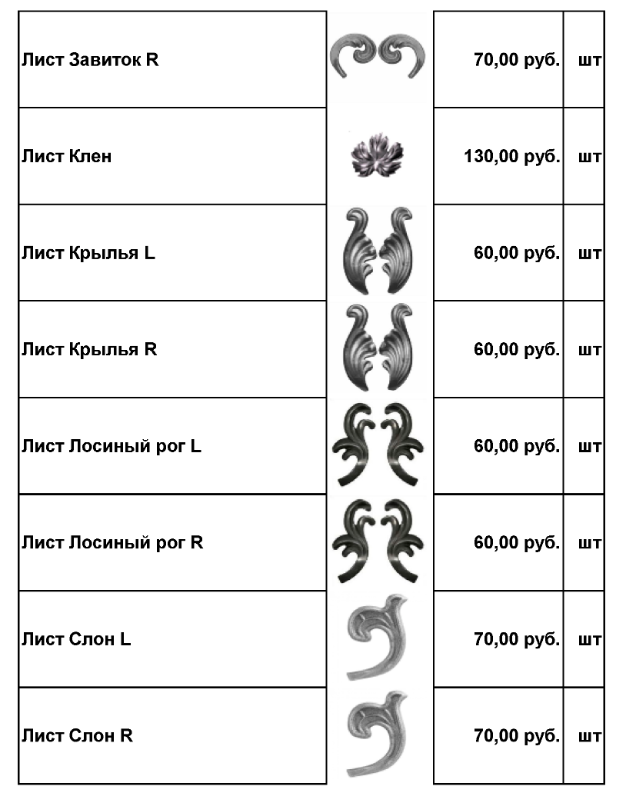 | Лист Завиток R | | 70,00 руб. | шт |
|---|---|---|---|
| Лист Клен | | 130,00 руб. | шт |
| Лист Крылья L | | 60,00 руб. | шт |
| Лист Крылья R | | 60,00 руб. | шт |
| Лист Лосиный рог L | | 60,00 руб. | шт |
| Лист Лосиный рог R | | 60,00 руб. | шт |
| Лист Слон L | | 70,00 руб. | шт |
| Лист Слон R | | 70,00 руб. | шт |